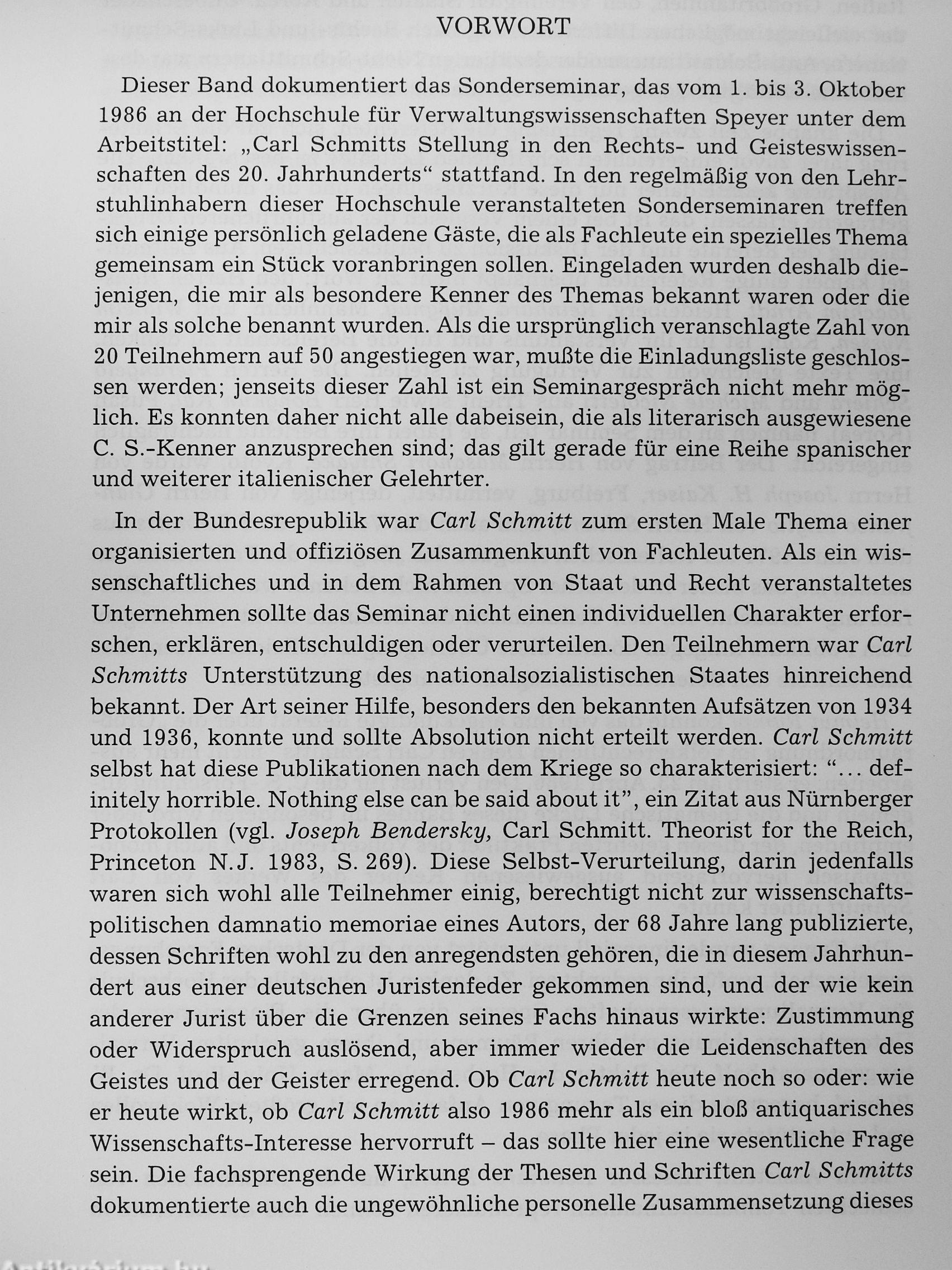 VORWORT

Dieser Band dokumentiert das Sonderseminar, das vom 1. bis 3. Oktober 1986 an der Hochschule für Verwaltungswissenschaften Speyer unter dem Arbeitstitel: „Carl Schmitts Stellung in den Rechts- und Geisteswissenschaften des 20. Jahrhunderts“ stattfand. In den regelmäßig von den Lehrstuhlinhabern dieser Hochschule veranstalteten Sonderseminaren treffen sich einige persönlich geladene Gäste, die als Fachleute ein spezielles Thema gemeinsam ein Stück voranbringen sollen. Eingeladen wurden deshalb diejenigen, die mir als besondere Kenner des Themas bekannt waren oder die mir als solche benannt wurden. Als die ursprünglich veranschlagte Zahl von 20 Teilnehmern auf 50 angestiegen war, mußte die Einladungsliste geschlossen werden; jenseits dieser Zahl ist ein Seminargespräch nicht mehr möglich. Es konnten daher nicht alle dabeisein, die als literarisch ausgewiesene C. S.-Kenner anzusprechen sind; das gilt gerade für eine Reihe spanischer und weiterer italienischer Gelehrter.

In der Bundesrepublik war Carl Schmitt zum ersten Male Thema einer organisierten und offiziösen Zusammenkunft von Fachleuten. Als ein wissenschaftliches und in dem Rahmen von Staat und Recht veranstaltetes Unternehmen sollte das Seminar nicht einen individuellen Charakter erforschen, erklären, entschuldigen oder verurteilen. Den Teilnehmern war Carl Schmitts Unterstützung des nationalsozialistischen Staates hinreichend bekannt. Der Art seiner Hilfe, besonders den bekannten Aufsätzen von 1934 und 1936, konnte und sollte Absolution nicht erteilt werden. Carl Schmitt selbst hat diese Publikationen nach dem Kriege so charakterisiert: “... definitely horrible. Nothing else can be said about it”, ein Zitat aus Nürnberger Protokollen (vgl. Joseph Bendersky, Carl Schmitt. Theorist for the Reich, Princeton N.J. 1983, S. 269). Diese Selbst-Verurteilung, darin jedenfalls waren sich wohl alle Teilnehmer einig, berechtigt nicht zur wissenschaftspolitischen damnatio memoriae eines Autors, der 68 Jahre lang publizierte, dessen Schriften wohl zu den anregendsten gehören, die in diesem Jahrhundert aus einer deutschen Juristenfeder gekommen sind, und der wie kein anderer Jurist über die Grenzen seines Fachs hinaus wirkte: Zustimmung oder Widerspruch auslösend, aber immer wieder die Leidenschaften des Geistes und der Geister erregend. Ob Carl Schmitt heute noch so oder: wie er heute wirkt, ob Carl Schmitt also 1986 mehr als ein bloß antiquarisches Wissenschafts-Interesse hervorruft – das sollte hier eine wesentliche Frage sein. Die fachsprengende Wirkung der Thesen und Schriften Carl Schmitts dokumentierte auch die ungewöhnliche personelle Zusammensetzung dieses